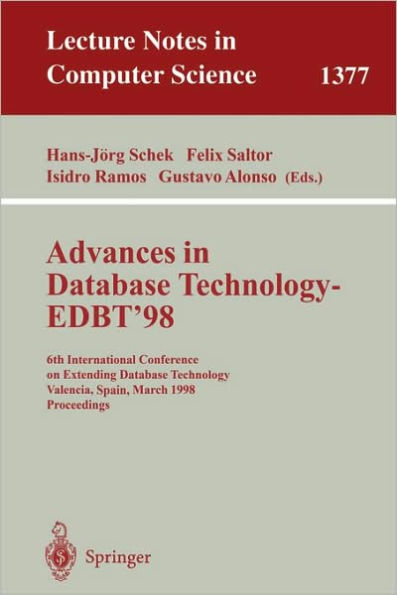 Lecture Notes in Computer Science 1377

Hans-Jörg Schek Felix Saltor Isidro Ramos Gustavo Alonso (Eds.)

Advances in Database Technology-EDBT'98

6th International Conference on Extending Database Technology Valencia, Spain, March 1998 Proceedings

Springer